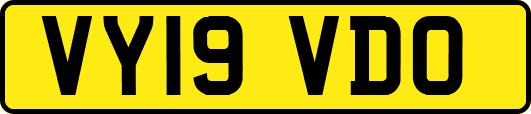 VY19 VDO